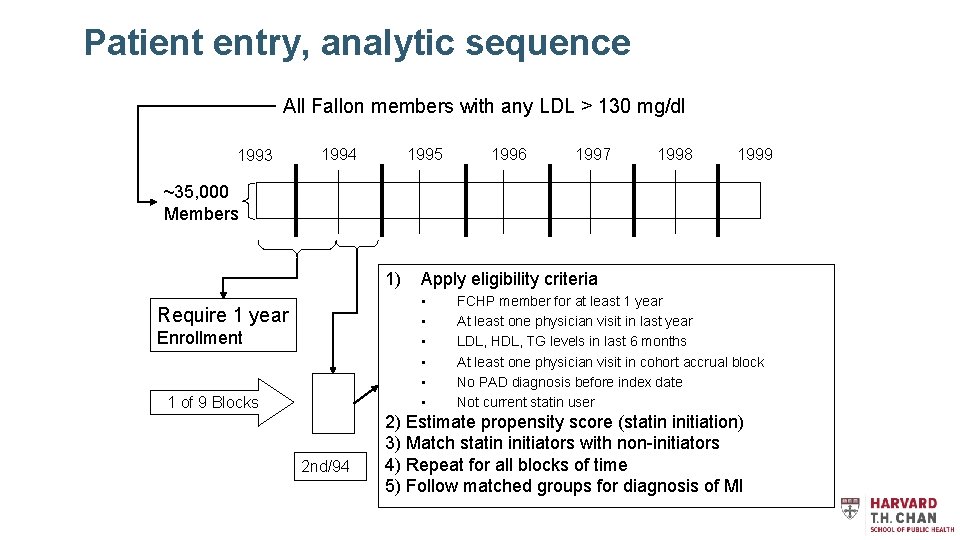 Patient entry, analytic sequence

All Fallon members with any LDL > 130 mg/dl

1993 1994 1995 1996 1997 1998 1999

~35,000
Members

Require 1 year
Enrollment

1 of 9 Blocks

2nd/94

1) Apply eligibility criteria

• FCHP member for at least 1 year
• At least one physician visit in last year
• LDL, HDL, TG levels in last 6 months
• At least one physician visit in cohort accrual block
• No PAD diagnosis before index date
• Not current statin user

2) Estimate propensity score (statin initiation)
3) Match statin initiators with non-initiators
4) Repeat for all blocks of time
5) Follow matched groups for diagnosis of MI

HARVARD
T.H. CHAN
SCHOOL OF PUBLIC HEALTH